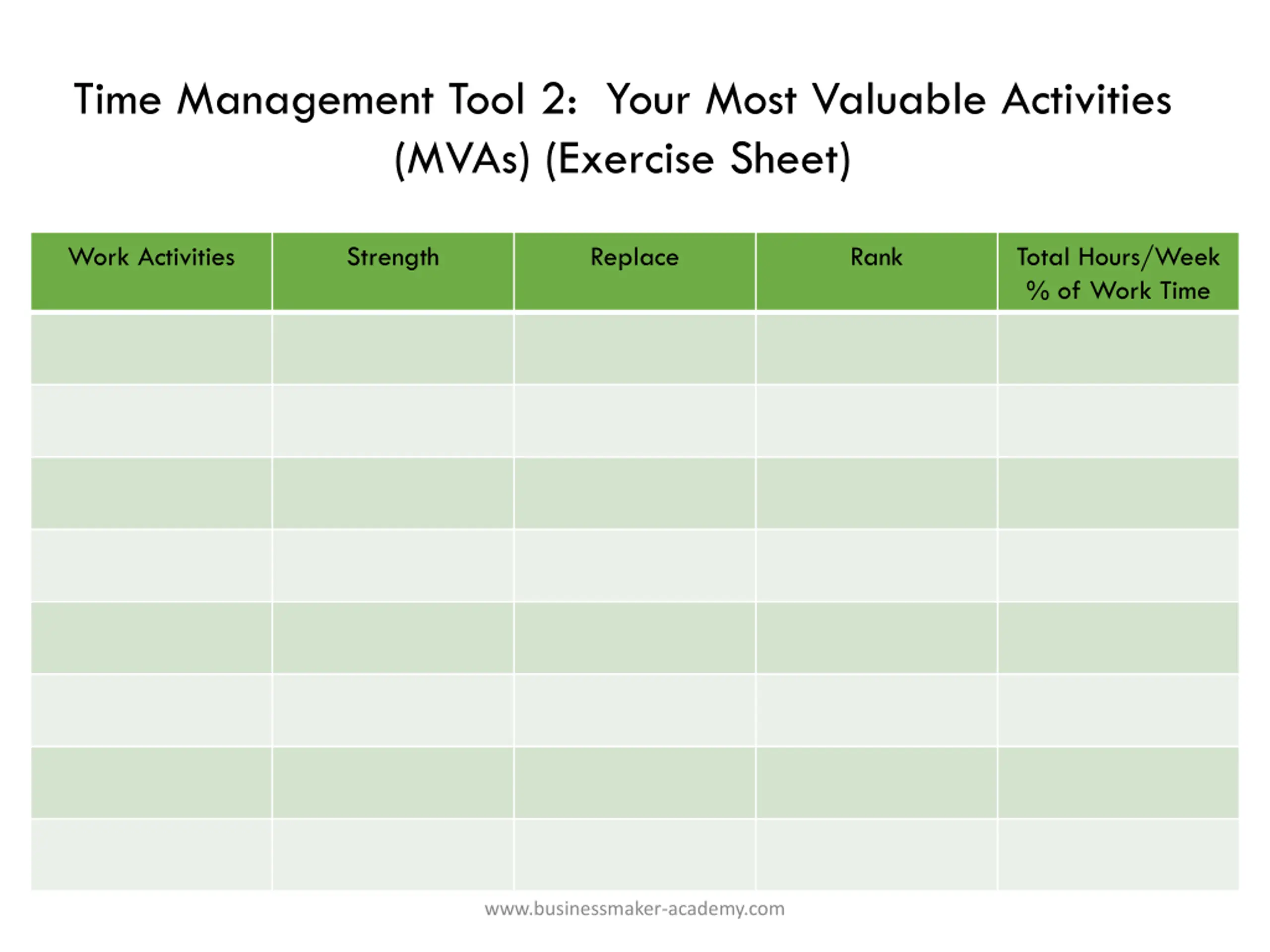 Time Management Tool 2: Your Most Valuable Activities (MVAs) (Exercise Sheet)

| Work Activities | Strength | Replace | Rank | Total Hours/Week % of Work Time |
|---|---|---|---|---|
| | | | | |
| | | | | |
| | | | | |
| | | | | |
| | | | | |
| | | | | |
| | | | | |
| | | | | |

www.businessmaker-academy.com